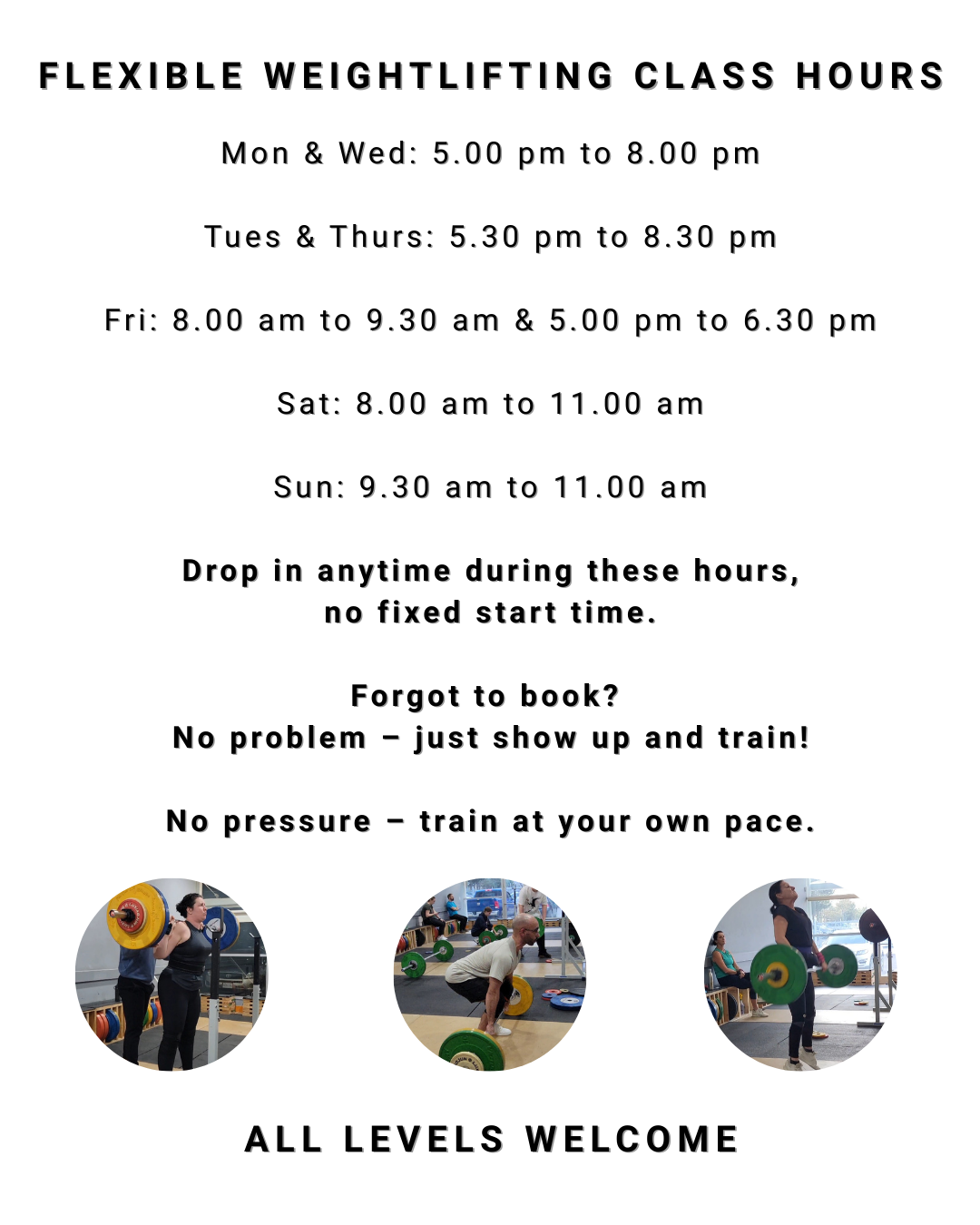 FLEXIBLE WEIGHTLIFTING CLASS HOURS

Mon & Wed: 5.00 pm to 8.00 pm

Tues & Thurs: 5.30 pm to 8.30 pm

Fri: 8.00 am to 9.30 am & 5.00 pm to 6.30 pm

Sat: 8.00 am to 11.00 am

Sun: 9.30 am to 11.00 am

Drop in anytime during these hours,
no fixed start time.

Forgot to book?
No problem – just show up and train!

No pressure – train at your own pace.

ALL LEVELS WELCOME